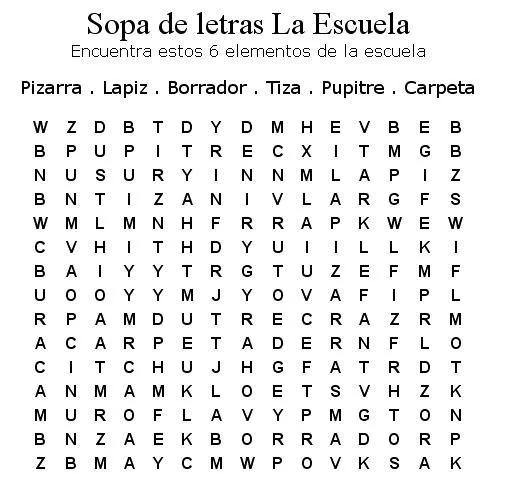 Sopa de letras La Escuela
Encuentra estos 6 elementos de la escuela

Pizarra . Lapiz . Borrador . Tiza . Pupitre . Carpeta

W Z D B T D Y D M H E V B E B
B P U P I T R E C X I T M G B
N U S U R Y I N N M L A P I Z
B N T I Z A N I V L A R G F S
W M L M N H F R R A P K W E W
C V H I T H D Y U I I L L K I
B A I Y Y T R G T U Z E F M F
U O O Y Y M J Y O V A F I P L
R P A M D U T R E C R A Z R M
A C A R P E T A D E R N F L O
C I T C H U J H G F A T R D T
A N M A M K L O E T S V H Z K
M U R O F L A V Y P M G T O N
B N Z A E K B O R R A D O R P
Z B M A Y C M W P O V K S A K